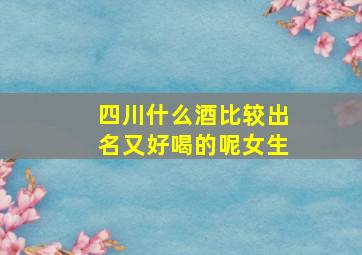 四川什么酒比较出名又好喝的呢女生